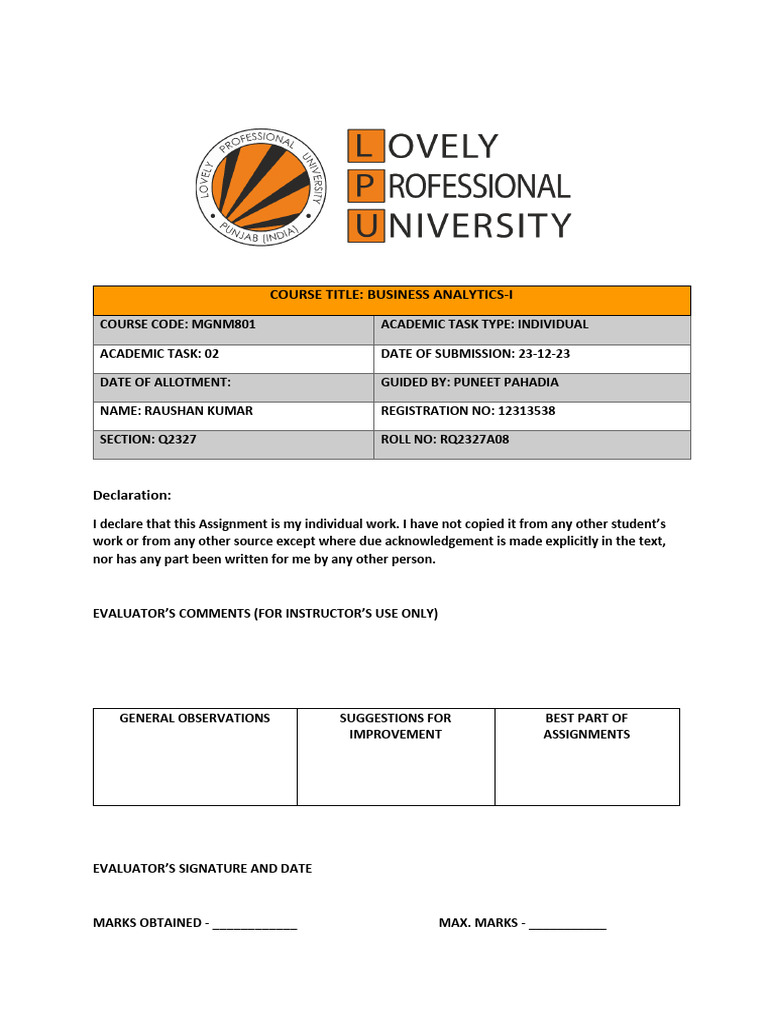 LOVELY PROFESSIONAL UNIVERSITY PUNJAB (INDIA)

LOVELY
PROFESSIONAL
UNIVERSITY

| COURSE TITLE: BUSINESS ANALYTICS-I | |
|---|---|
| COURSE CODE: MGNM801 | ACADEMIC TASK TYPE: INDIVIDUAL |
| ACADEMIC TASK: 02 | DATE OF SUBMISSION: 23-12-23 |
| DATE OF ALLOTMENT: | GUIDED BY: PUNEET PAHADIA |
| NAME: RAUSHAN KUMAR | REGISTRATION NO: 12313538 |
| SECTION: Q2327 | ROLL NO: RQ2327A08 |

Declaration:

I declare that this Assignment is my individual work. I have not copied it from any other student's work or from any other source except where due acknowledgement is made explicitly in the text, nor has any part been written for me by any other person.

EVALUATOR'S COMMENTS (FOR INSTRUCTOR'S USE ONLY)

| GENERAL OBSERVATIONS | SUGGESTIONS FOR IMPROVEMENT | BEST PART OF ASSIGNMENTS |
|---|---|---|
| | | |

EVALUATOR'S SIGNATURE AND DATE

MARKS OBTAINED - ____________

MAX. MARKS - ___________